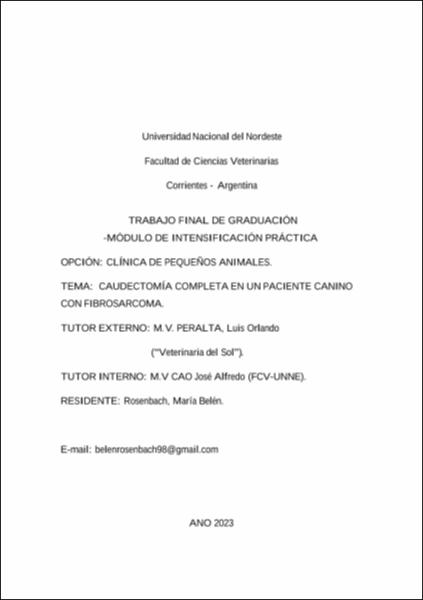 Universidad Nacional del Nordeste

Facultad de Ciencias Veterinarias

Corrientes - Argentina

TRABAJO FINAL DE GRADUACIÓN
-MÓDULO DE INTENSIFICACIÓN PRÁCTICA

OPCIÓN: CLÍNICA DE PEQUEÑOS ANIMALES.

TEMA: CAUDECTOMÍA COMPLETA EN UN PACIENTE CANINO CON FIBROSARCOMA.

TUTOR EXTERNO: M.V. PERALTA, Luis Orlando

("Veterinaria del Sol").

TUTOR INTERNO: M.V CAO José Alfredo (FCV-UNNE).

RESIDENTE: Rosenbach, María Belén.

E-mail: belenrosenbach98@gmail.com

ANO 2023